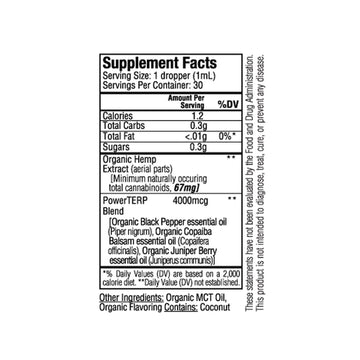 Supplement Facts
Serving Size: 1 dropper (1mL)
Servings Per Container: 30

| | Amount Per Serving | %DV |
|---|---|---|
| Calories | 1.2 | |
| Total Carbs | 0.3g | |
| Total Fat | <.01g | 0%* |
| Sugars | 0.3g | |
| Organic Hemp Extract (aerial parts) [Minimum naturally occuring total cannabinoids, 67mg] | | ** |
| PowerTERP Blend [Organic Black Pepper essential oil (Piper nigrum), Organic Copaiba Balsam essential oil (Copaifera officinalis), Organic Juniper Berry essential oil (Juniperus communis)] | 4000mcg | ** |

*% Daily Values (DV) are based on a 2,000 calorie diet. **Daily Value (DV) not established.

Other Ingredients: Organic MCT Oil, Organic Flavoring Contains: Coconut

These statements have not been evaluated by the Food and Drug Administration. This product is not intended to diagnose, treat, cure, or prevent any disease.